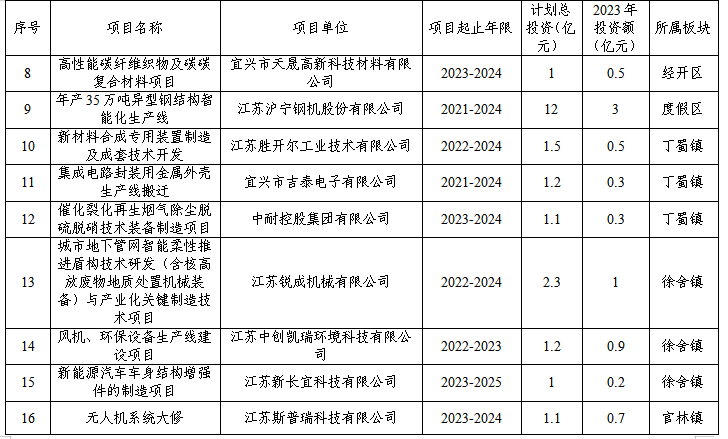 | 序号 | 项目名称 | 项目单位 | 项目起止年限 | 计划总投资(亿元) | 2023年投资额(亿元) | 所属板块 |
|---|---|---|---|---|---|---|
| 8 | 高性能碳纤维织物及碳碳复合材料项目 | 宜兴市天晟高新科技材料有限公司 | 2023-2024 | 1 | 0.5 | 经开区 |
| 9 | 年产35万吨异型钢结构智能化生产线 | 江苏沪宁钢机股份有限公司 | 2021-2024 | 12 | 3 | 度假区 |
| 10 | 新材料合成专用装置制造及成套技术开发 | 江苏胜开尔工业技术有限公司 | 2022-2024 | 1.5 | 0.5 | 丁蜀镇 |
| 11 | 集成电路封装用金属外壳生产线搬迁 | 宜兴市吉泰电子有限公司 | 2021-2024 | 1.2 | 0.3 | 丁蜀镇 |
| 12 | 催化裂化再生烟气除尘脱硫脱硝技术装备制造项目 | 中耐控股集团有限公司 | 2023-2024 | 1.1 | 0.3 | 丁蜀镇 |
| 13 | 城市地下管网智能柔性推进盾构技术研发(含核高放废物地质处置机械装备)与产业化关键制造技术项目 | 江苏锐成机械有限公司 | 2022-2024 | 2.3 | 1 | 徐舍镇 |
| 14 | 风机、环保设备生产线建设项目 | 江苏中创凯瑞环境科技有限公司 | 2022-2023 | 1.2 | 0.9 | 徐舍镇 |
| 15 | 新能源汽车车身结构增强件的制造项目 | 江苏新长宜科技有限公司 | 2023-2025 | 1 | 0.2 | 徐舍镇 |
| 16 | 无人机系统大修 | 江苏斯普瑞科技有限公司 | 2023-2024 | 1.1 | 0.7 | 官林镇 |